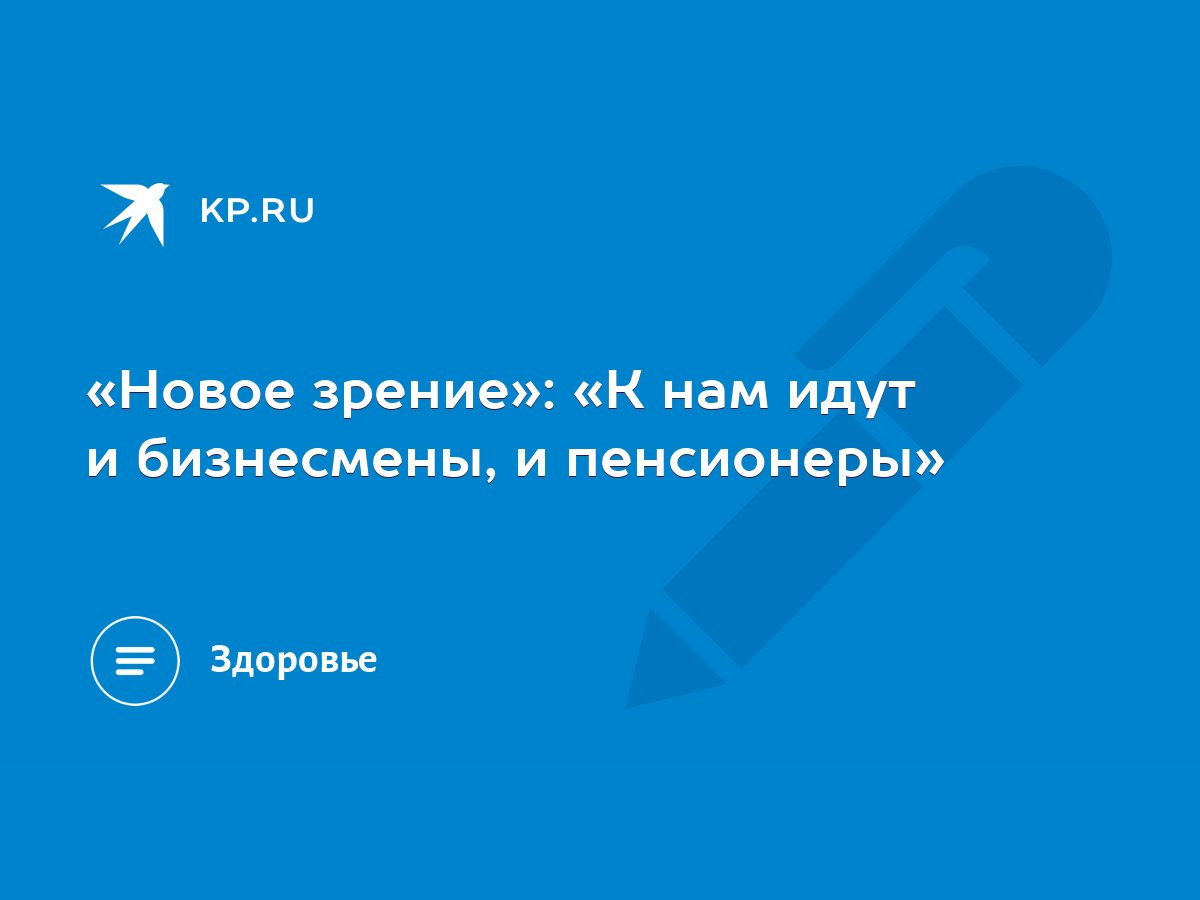 KP.RU

«Новое зрение»: «К нам идут и бизнесмены, и пенсионеры»

Здоровье